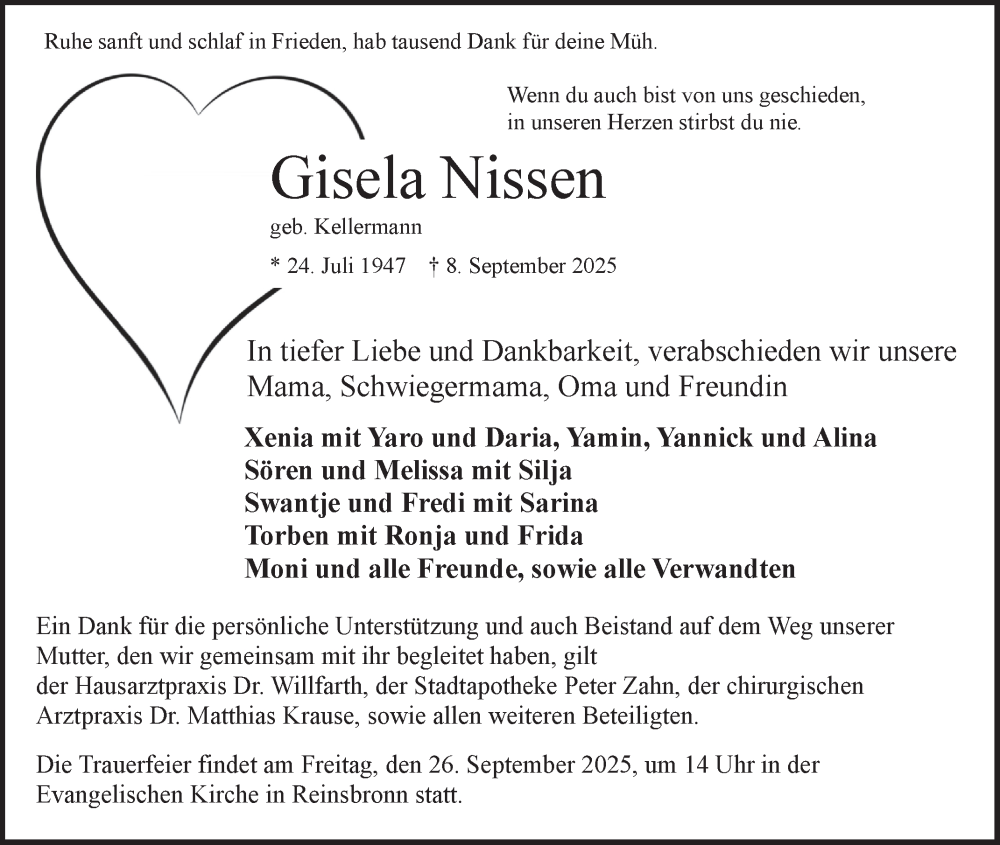 Ruhe sanft und schlaf in Frieden, hab tausend Dank für deine Müh.

Wenn du auch bist von uns geschieden,
in unseren Herzen stirbst du nie.

Gisela Nissen
geb. Kellermann
* 24. Juli 1947 † 8. September 2025

In tiefer Liebe und Dankbarkeit, verabschieden wir unsere Mama, Schwiegermama, Oma und Freundin

Xenia mit Yaro und Daria, Yamin, Yannick und Alina
Sören und Melissa mit Silja
Swantje und Fredi mit Sarina
Torben mit Ronja und Frida
Moni und alle Freunde, sowie alle Verwandten

Ein Dank für die persönliche Unterstützung und auch Beistand auf dem Weg unserer Mutter, den wir gemeinsam mit ihr begleitet haben, gilt
der Hausarztpraxis Dr. Willfarth, der Stadtapotheke Peter Zahn, der chirurgischen Arztpraxis Dr. Matthias Krause, sowie allen weiteren Beteiligten.

Die Trauerfeier findet am Freitag, den 26. September 2025, um 14 Uhr in der Evangelischen Kirche in Reinsbronn statt.